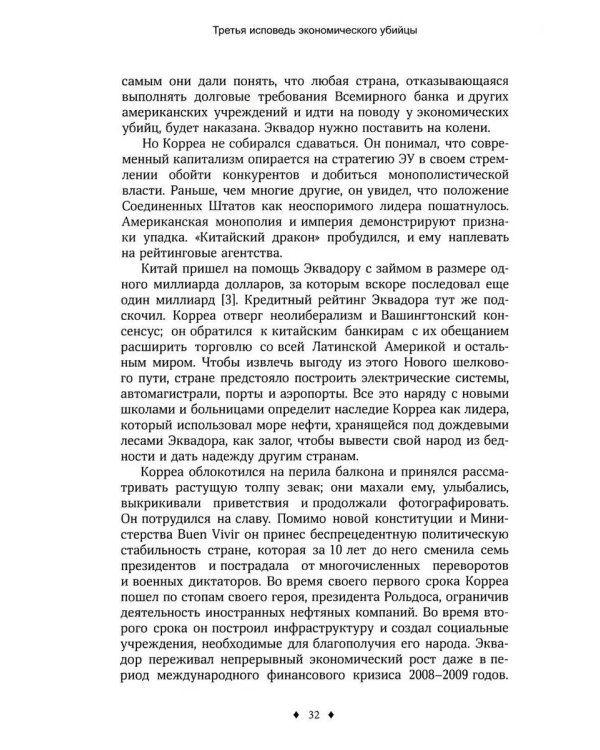 Третья исповедь экономического убийцы

самым они дали понять, что любая страна, отказывающаяся выполнять долговые требования Всемирного банка и других американских учреждений и идти на поводу у экономических убийц, будет наказана. Эквадор нужно поставить на колени.

Но Корреа не собирался сдаваться. Он понимал, что современный капитализм опирается на стратегию ЭУ в своем стремлении обойти конкурентов и добиться монополистической власти. Раньше, чем многие другие, он увидел, что положение Соединенных Штатов как неоспоримого лидера пошатнулось. Американская монополия и империя демонстрируют признаки упадка. «Китайский дракон» пробудился, и ему наплевать на рейтинговые агентства.

Китай пришел на помощь Эквадору с займом в размере одного миллиарда долларов, за которым вскоре последовал еще один миллиард [3]. Кредитный рейтинг Эквадора тут же подскочил. Корреа отверг неолиберализм и Вашингтонский консенсус; он обратился к китайским банкирам с их обещанием расширить торговлю со всей Латинской Америкой и остальным миром. Чтобы извлечь выгоду из этого Нового шелкового пути, стране предстояло построить электрические системы, автомагистрали, порты и аэропорты. Все это наряду с новыми школами и больницами определит наследие Корреа как лидера, который использовал море нефти, хранящейся под дождевыми лесами Эквадора, как залог, чтобы вывести свой народ из бедности и дать надежду другим странам.

Корреа облокотился на перила балкона и принялся рассматривать растущую толпу зевак; они махали ему, улыбались, выкрикивали приветствия и продолжали фотографировать. Он потрудился на славу. Помимо новой конституции и Министерства Buen Vivir он принес беспрецедентную политическую стабильность стране, которая за 10 лет до него сменила семь президентов и пострадала от многочисленных переворотов и военных диктаторов. Во время своего первого срока Корреа пошел по стопам своего героя, президента Рольдоса, ограничив деятельность иностранных нефтяных компаний. Во время второго срока он построил инфраструктуру и создал социальные учреждения, необходимые для благополучия его народа. Эквадор переживал непрерывный экономический рост даже в период международного финансового кризиса 2008–2009 годов.

♦ 32 ♦